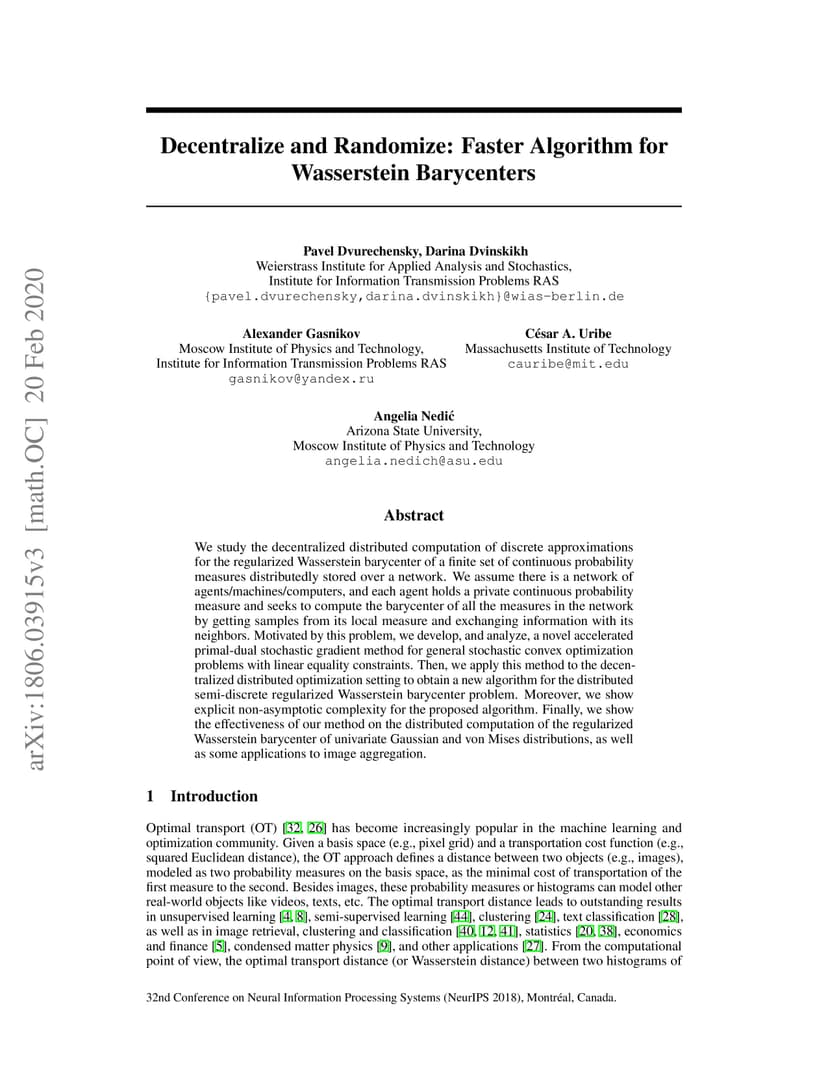 arXiv:1806.03915v3 [math.OC] 20 Feb 2020

Decentralize and Randomize: Faster Algorithm for Wasserstein Barycenters

Pavel Dvurechensky, Darina Dvinskikh
Weierstrass Institute for Applied Analysis and Stochastics,
Institute for Information Transmission Problems RAS
{pavel.dvurechensky,darina.dvinskikh}@wias-berlin.de

Alexander Gasnikov
Moscow Institute of Physics and Technology,
Institute for Information Transmission Problems RAS
gasnikov@yandex.ru

César A. Uribe
Massachusetts Institute of Technology
cauribe@mit.edu

Angelia Nedić
Arizona State University,
Moscow Institute of Physics and Technology
angelia.nedich@asu.edu

Abstract

We study the decentralized distributed computation of discrete approximations for the regularized Wasserstein barycenter of a finite set of continuous probability measures distributedly stored over a network. We assume there is a network of agents/machines/computers, and each agent holds a private continuous probability measure and seeks to compute the barycenter of all the measures in the network by getting samples from its local measure and exchanging information with its neighbors. Motivated by this problem, we develop, and analyze, a novel accelerated primal-dual stochastic gradient method for general stochastic convex optimization problems with linear equality constraints. Then, we apply this method to the decentralized distributed optimization setting to obtain a new algorithm for the distributed semi-discrete regularized Wasserstein barycenter problem. Moreover, we show explicit non-asymptotic complexity for the proposed algorithm. Finally, we show the effectiveness of our method on the distributed computation of the regularized Wasserstein barycenter of univariate Gaussian and von Mises distributions, as well as some applications to image aggregation.

1 Introduction

Optimal transport (OT) [32, 26] has become increasingly popular in the machine learning and optimization community. Given a basis space (e.g., pixel grid) and a transportation cost function (e.g., squared Euclidean distance), the OT approach defines a distance between two objects (e.g., images), modeled as two probability measures on the basis space, as the minimal cost of transportation of the first measure to the second. Besides images, these probability measures or histograms can model other real-world objects like videos, texts, etc. The optimal transport distance leads to outstanding results in unsupervised learning [4, 8], semi-supervised learning [44], clustering [24], text classification [28], as well as in image retrieval, clustering and classification [40, 12, 41], statistics [20, 38], economics and finance [5], condensed matter physics [9], and other applications [27]. From the computational point of view, the optimal transport distance (or Wasserstein distance) between two histograms of

32nd Conference on Neural Information Processing Systems (NeurIPS 2018), Montréal, Canada.